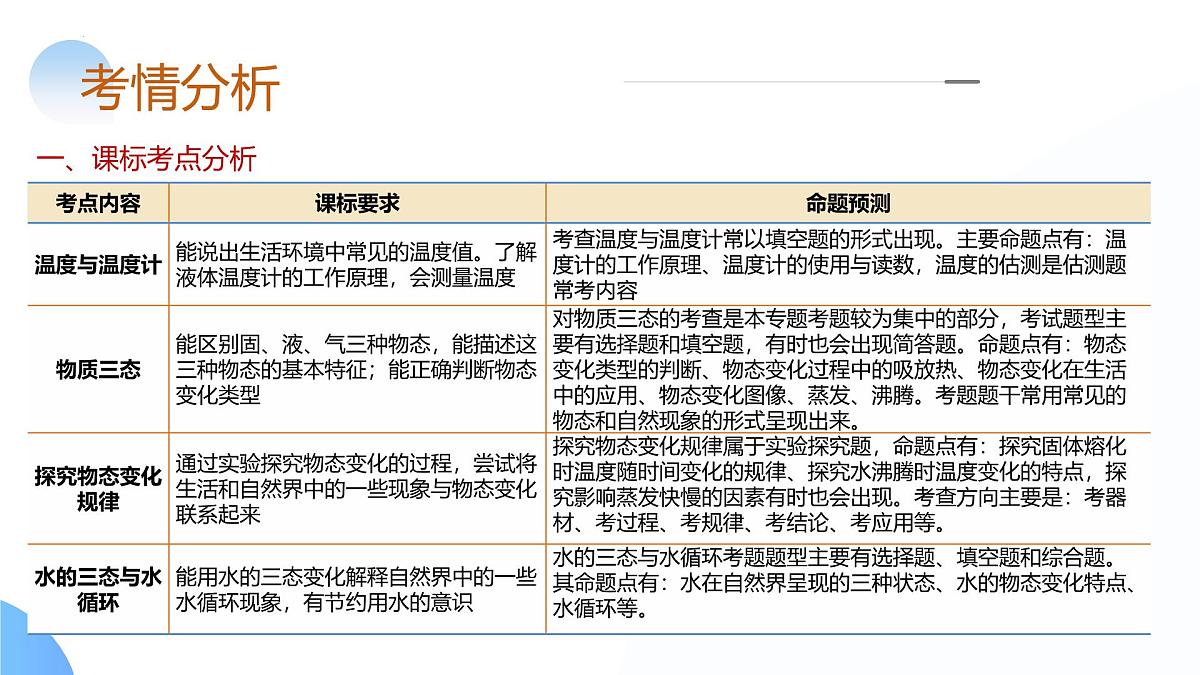 考情分析

一、课标考点分析

| 考点内容 | 课标要求 | 命题预测 |
|---|---|---|
| 温度与温度计 | 能说出生活环境中常见的温度值。了解液体温度计的工作原理，会测量温度 | 考查温度与温度计常以填空题的形式出现。主要命题点有：温度计的工作原理、温度计的使用与读数，温度的估测是估测题常考内容 |
| 物质三态 | 能区别固、液、气三种物态，能描述这三种物态的基本特征；能正确判断物态变化类型 | 对物质三态的考查是本专题考题较为集中的部分，考试题型主要有选择题和填空题，有时也会出现简答题。命题点有：物态变化类型的判断、物态变化过程中的吸放热、物态变化在生活中的应用、物态变化图像、蒸发、沸腾。考题题干常用常见的物态和自然现象的形式呈现出来。 |
| 探究物态变化规律 | 通过实验探究物态变化的过程，尝试将生活和自然界中的一些现象与物态变化联系起来 | 探究物态变化规律属于实验探究题，命题点有：探究固体熔化时温度随时间变化的规律、探究水沸腾时温度变化的特点，探究影响蒸发快慢的因素有时也会出现。考查方向主要是：考器材、考过程、考规律、考结论、考应用等。 |
| 水的三态与水循环 | 能用水的三态变化解释自然界中的一些水循环现象，有节约用水的意识 | 水的三态与水循环考题题型主要有选择题、填空题和综合题。其命题点有：水在自然界呈现的三种状态、水的物态变化特点、水循环等。 |